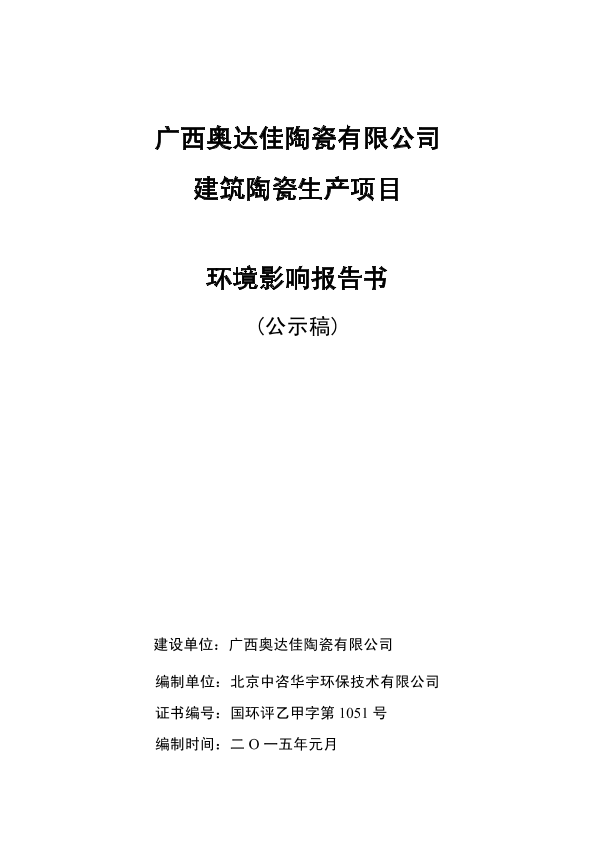 广西奥达佳陶瓷有限公司

建筑陶瓷生产项目

环境影响报告书

（公示稿）

建设单位：广西奥达佳陶瓷有限公司

编制单位：北京中咨华宇环保技术有限公司

证书编号：国环评乙甲字第 1051 号

编制时间：二 O 一五年元月